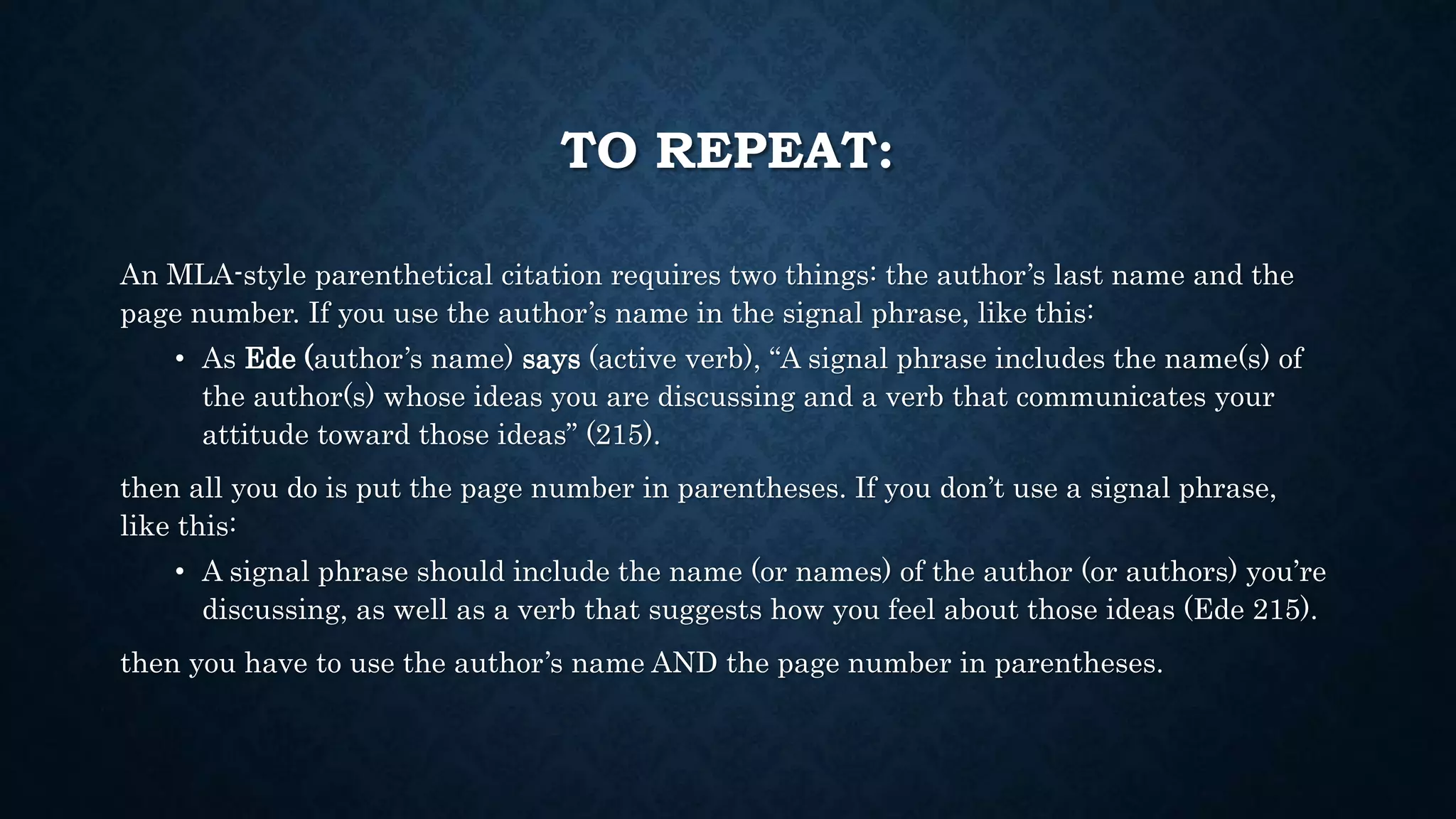 TO REPEAT:

An MLA-style parenthetical citation requires two things: the author's last name and the page number. If you use the author's name in the signal phrase, like this:

• As Ede (author's name) says (active verb), "A signal phrase includes the name(s) of the author(s) whose ideas you are discussing and a verb that communicates your attitude toward those ideas" (215).

then all you do is put the page number in parentheses. If you don't use a signal phrase, like this:

• A signal phrase should include the name (or names) of the author (or authors) you're discussing, as well as a verb that suggests how you feel about those ideas (Ede 215).

then you have to use the author's name AND the page number in parentheses.